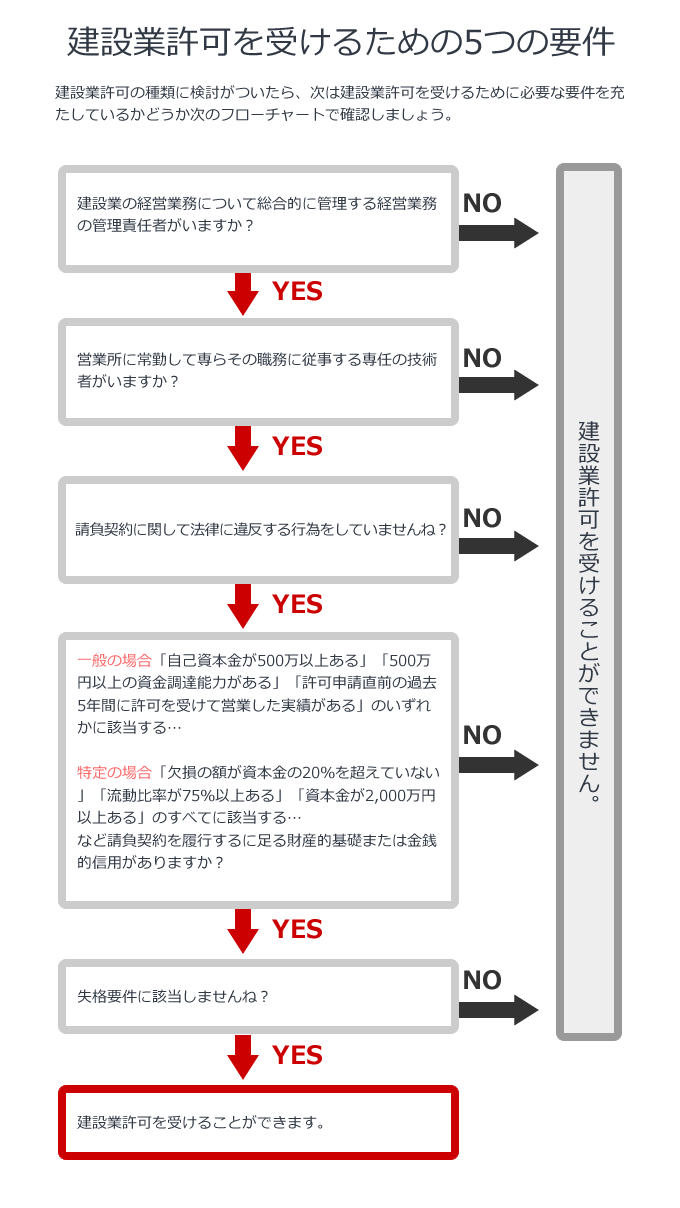 建設業許可を受けるための5つの要件

建設業許可の種類に検討がついたら、次は建設業許可を受けるために必要な要件を充たしているかどうか次のフローチャートで確認しましょう。

建設業の経営業務について総合的に管理する経営業務の管理責任者がいますか？

NO

YES

営業所に常勤して専らその職務に従事する専任の技術者がいますか？

NO

YES

請負契約に関して法律に違反する行為をしていませんね？

NO

YES

一般の場合「自己資本金が500万以上ある」「500万円以上の資金調達能力がある」「許可申請直前の過去5年間に許可を受けて営業した実績がある」のいずれかに該当する…

特定の場合「欠損の額が資本金の20%を超えていない」「流動比率が75%以上ある」「資本金が2,000万円以上ある」のすべてに該当する…
など請負契約を履行するに足る財産的基礎または金銭的信用がありますか？

NO

YES

失格要件に該当しませんね？

NO

YES

建設業許可を受けることができます。

建設業許可を受けることができません。